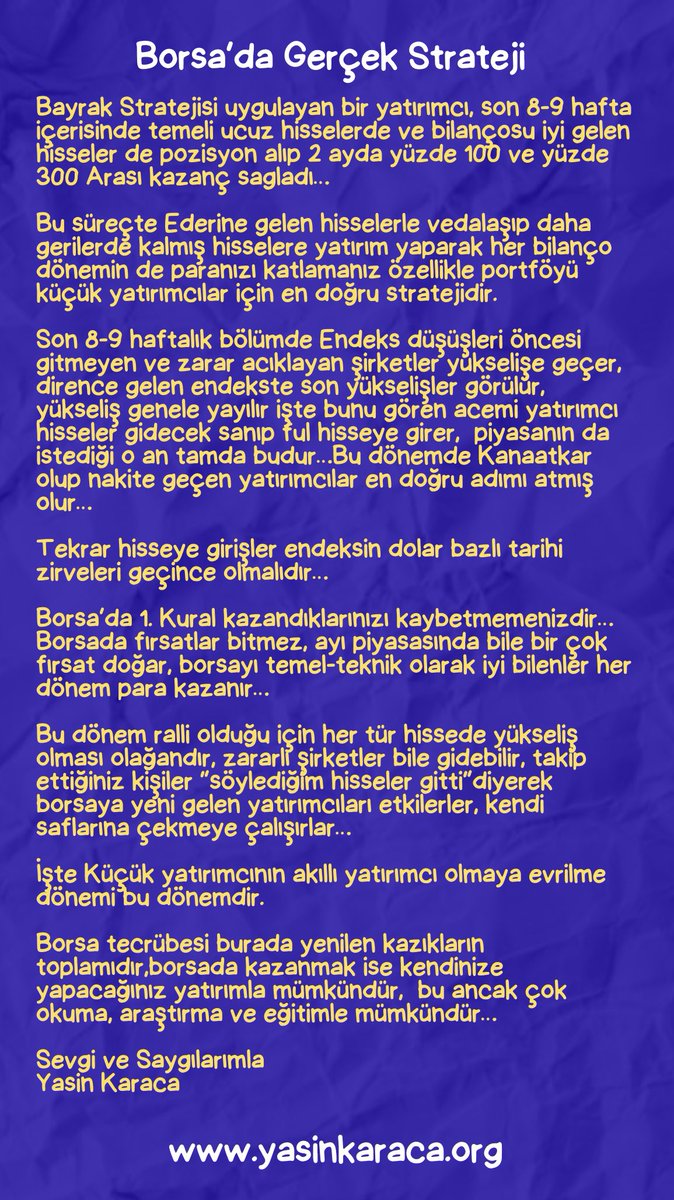 Borsa'da Gerçek Strateji

Bayrak Stratejisi uygulayan bir yatırımcı, son 8-9 hafta içerisinde temeli ucuz hisselerde ve bilançosu iyi gelen hisseler de pozisyon alıp 2 ayda yüzde 100 ve yüzde 300 Arası kazanç sagladı...

Bu süreçte Ederine gelen hisselerle vedalaşıp daha gerilerde kalmış hisselere yatırım yaparak her bilanço dönemin de paranızı katlamanız özellikle portföyü küçük yatırımcılar için en doğru stratejidir.

Son 8-9 haftalık bölümde Endeks düşüşleri öncesi gitmeyen ve zarar acıklayan şirketler yükselişe geçer, dirence gelen endekste son yükselişler görülür, yükseliş genele yayılır işte bunu gören acemi yatırımcı hisseler gidecek sanıp ful hisseye girer, piyasanın da istediği o an tamda budur...Bu dönemde Kanaatkar olup nakite geçen yatırımcılar en doğru adımı atmış olur...

Tekrar hisseye girişler endeksin dolar bazlı tarihi zirveleri geçince olmalıdır...

Borsa'da 1. Kural kazandıklarınızı kaybetmemenizdir... Borsada fırsatlar bitmez, ayı piyasasında bile bir çok fırsat doğar, borsayı temel-teknik olarak iyi bilenler her dönem para kazanır...

Bu dönem ralli olduğu için her tür hissede yükseliş olması olağandır, zararlı şirketler bile gidebilir, takip ettiğiniz kişiler "söylediğim hisseler gitti"diyerek borsaya yeni gelen yatırımcıları etkilerler, kendi saflarına çekmeye çalışırlar...

İşte Küçük yatırımcının akıllı yatırımcı olmaya evrilme dönemi bu dönemdir.

Borsa tecrübesi burada yenilen kazıkların toplamıdır,borsada kazanmak ise kendinize yapacağınız yatırımla mümkündür, bu ancak çok okuma, araştırma ve eğitimle mümkündür...

Sevgi ve Saygılarımla
Yasin Karaca

www.yasinkaraca.org